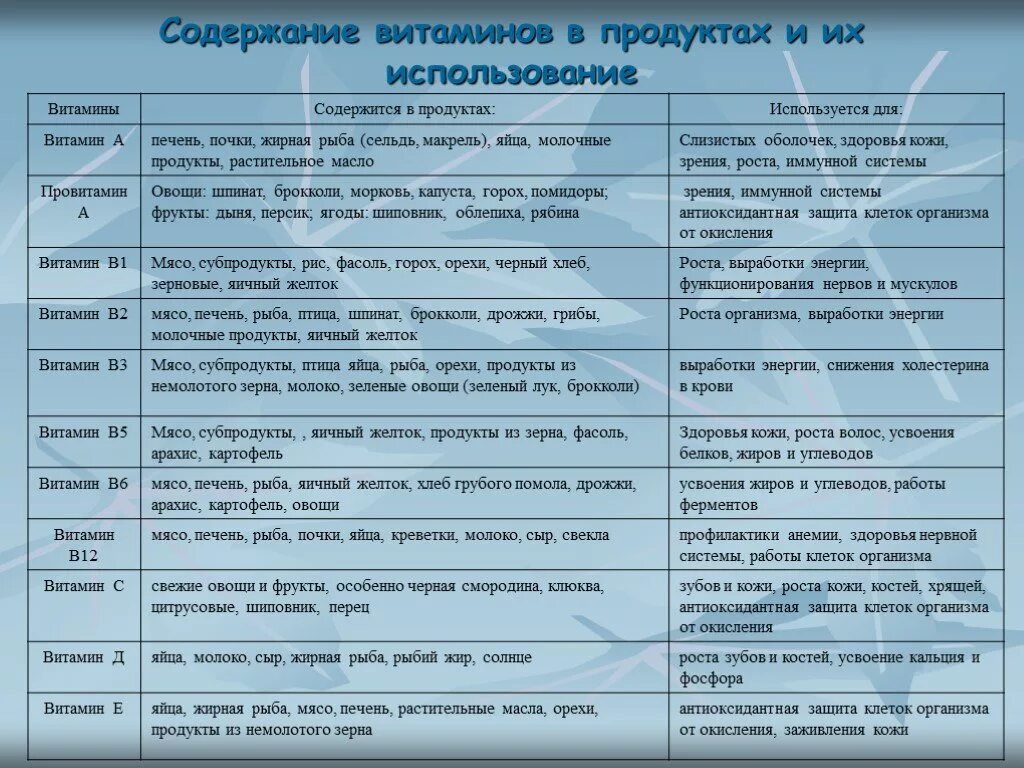 Содержание витаминов в продуктах и их использование

| Витамины | Содержится в продуктах: | Используется для: |
|---|---|---|
| Витамин А | печень, почки, жирная рыба (сельдь, макрель), яйца, молочные продукты, растительное масло | Слизистых оболочек, здоровья кожи, зрения, роста, иммунной системы |
| Провитамин А | Овощи: шпинат, брокколи, морковь, капуста, горох, помидоры; фрукты: дыня, персик; ягоды: шиповник, облепиха, рябина | зрения, иммунной системы антиоксидантная защита клеток организма от окисления |
| Витамин В1 | Мясо, субпродукты, рис, фасоль, горох, орехи, черный хлеб, зерновые, яичный желток | Роста, выработки энергии, функционирования нервов и мускулов |
| Витамин В2 | мясо, печень, рыба, птица, шпинат, брокколи, дрожжи, грибы, молочные продукты, яичный желток | Роста организма, выработки энергии |
| Витамин В3 | Мясо, субпродукты, птица яйца, рыба, орехи, продукты из немолотого зерна, молоко, зеленые овощи (зеленый лук, брокколи) | выработки энергии, снижения холестерина в крови |
| Витамин В5 | Мясо, субпродукты, , яичный желток, продукты из зерна, фасоль, арахис, картофель | Здоровья кожи, роста волос, усвоения белков, жиров и углеводов |
| Витамин В6 | мясо, печень, рыба, яичный желток, хлеб грубого помола, дрожжи, арахис, картофель, овощи | усвоения жиров и углеводов, работы ферментов |
| Витамин В12 | мясо, печень, рыба, почки, яйца, креветки, молоко, сыр, свекла | профилактики анемии, здоровья нервной системы, работы клеток организма |
| Витамин С | свежие овощи и фрукты, особенно черная смородина, клюква, цитрусовые, шиповник, перец | зубов и кожи, роста кожи, костей, хрящей, антиоксидантная защита клеток организма от окисления |
| Витамин Д | яйца, молоко, сыр, жирная рыба, рыбий жир, солнце | роста зубов и костей, усвоение кальция и фосфора |
| Витамин Е | яйца, жирная рыба, мясо, печень, растительные масла, орехи, продукты из немолотого зерна | антиоксидантная защита клеток организма от окисления, заживления кожи |